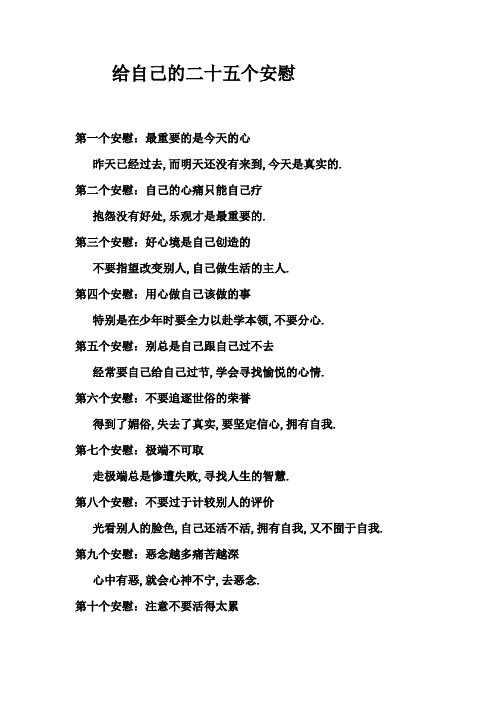 给自己的二十五个安慰

第一个安慰：最重要的是今天的心

昨天已经过去, 而明天还没有来到, 今天是真实的.

第二个安慰：自己的心痛只能自己疗

抱怨没有好处, 乐观才是最重要的.

第三个安慰：好心境是自己创造的

不要指望改变别人, 自己做生活的主人.

第四个安慰：用心做自己该做的事

特别是在少年时要全力以赴学本领, 不要分心.

第五个安慰：别总是自己跟自己过不去

经常要自己给自己过节, 学会寻找愉悦的心情.

第六个安慰：不要追逐世俗的荣誉

得到了媚俗, 失去了真实, 要坚定信心, 拥有自我.

第七个安慰：极端不可取

走极端总是惨遭失败, 寻找人生的智慧.

第八个安慰：不要过于计较别人的评价

光看别人的脸色, 自己还活不活, 拥有自我, 又不囿于自我.

第九个安慰：恶念越多痛苦越深

心中有恶, 就会心神不宁, 去恶念.

第十个安慰：注意不要活得太累